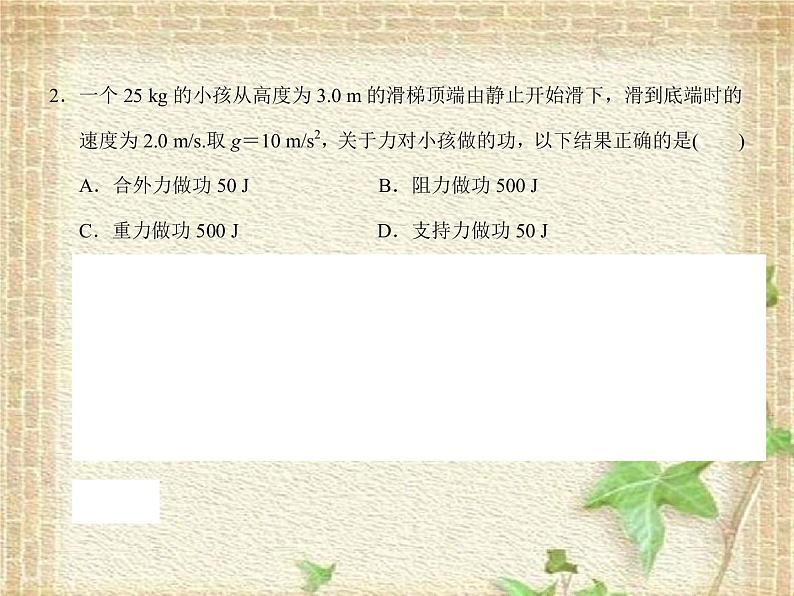 2．一个 25 kg 的小孩从高度为 3.0 m 的滑梯顶端由静止开始滑下，滑到底端时的速度为 2.0 m/s.取 $g=10\ m/s^2$，关于力对小孩做的功，以下结果正确的是(　　)

A．合外力做功 50 J　　B．阻力做功 500 J

C．重力做功 500 J　　D．支持力做功 50 J